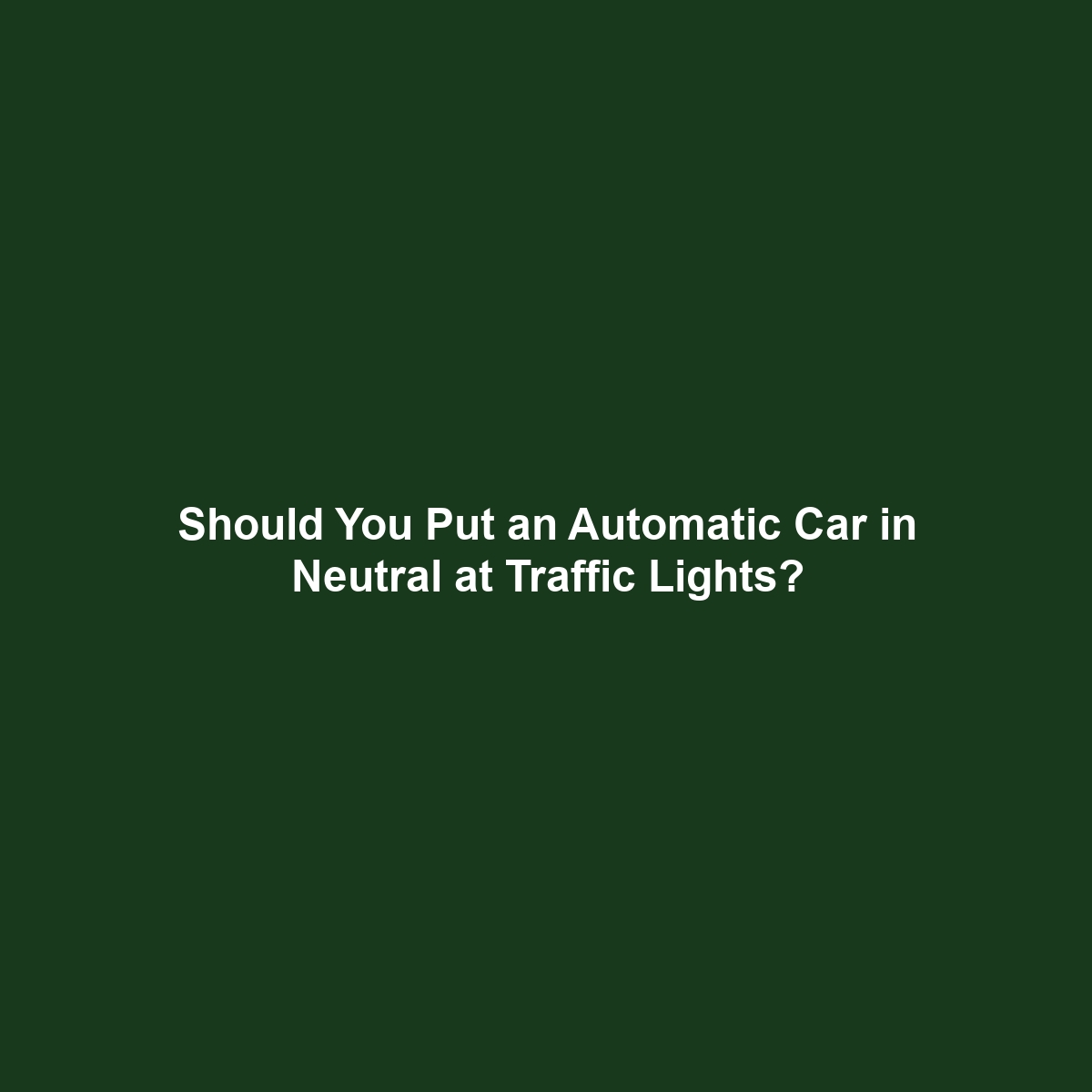 Should You Put an Automatic Car in Neutral at Traffic Lights?